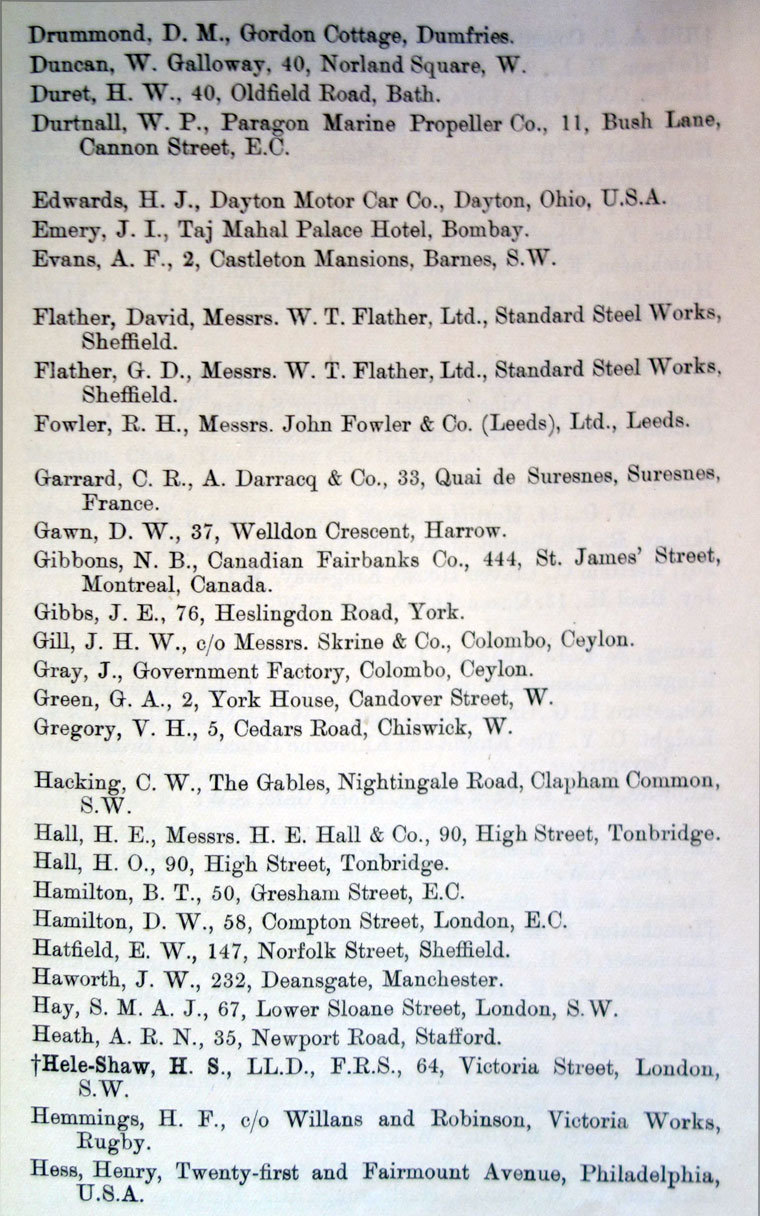 Drummond, D. M., Gordon Cottage, Dumfries.
Duncan, W. Galloway, 40, Norland Square, W.
Duret, H. W., 40, Oldfield Road, Bath.
Durtnall, W. P., Paragon Marine Propeller Co., 11, Bush Lane, Cannon Street, E.C.

Edwards, H. J., Dayton Motor Car Co., Dayton, Ohio, U.S.A.
Emery, J. I., Taj Mahal Palace Hotel, Bombay.
Evans, A. F., 2, Castleton Mansions, Barnes, S.W.

Flather, David, Messrs. W. T. Flather, Ltd., Standard Steel Works, Sheffield.
Flather, G. D., Messrs. W. T. Flather, Ltd., Standard Steel Works, Sheffield.
Fowler, R. H., Messrs. John Fowler & Co. (Leeds), Ltd., Leeds.

Garrard, C. R., A. Darracq & Co., 33, Quai de Suresnes, Suresnes, France.
Gawn, D. W., 37, Welldon Crescent, Harrow.
Gibbons, N. B., Canadian Fairbanks Co., 444, St. James' Street, Montreal, Canada.
Gibbs, J. E., 76, Heslingdon Road, York.
Gill, J. H. W., c/o Messrs. Skrine & Co., Colombo, Ceylon.
Gray, J., Government Factory, Colombo, Ceylon.
Green, G. A., 2, York House, Candover Street, W.
Gregory, V. H., 5, Cedars Road, Chiswick, W.

Hacking, C. W., The Gables, Nightingale Road, Clapham Common, S.W.
Hall, H. E., Messrs. H. E. Hall & Co., 90, High Street, Tonbridge.
Hall, H. O., 90, High Street, Tonbridge.
Hamilton, B. T., 50, Gresham Street, E.C.
Hamilton, D. W., 58, Compton Street, London, E.C.
Hatfield, E. W., 147, Norfolk Street, Sheffield.
Haworth, J. W., 232, Deansgate, Manchester.
Hay, S. M. A. J., 67, Lower Sloane Street, London, S.W.
Heath, A. R. N., 35, Newport Road, Stafford.
†Hele-Shaw, H. S., LL.D., F.R.S., 64, Victoria Street, London, S.W.
Hemmings, H. F., c/o Willans and Robinson, Victoria Works, Rugby.
Hess, Henry, Twenty-first and Fairmount Avenue, Philadelphia, U.S.A.